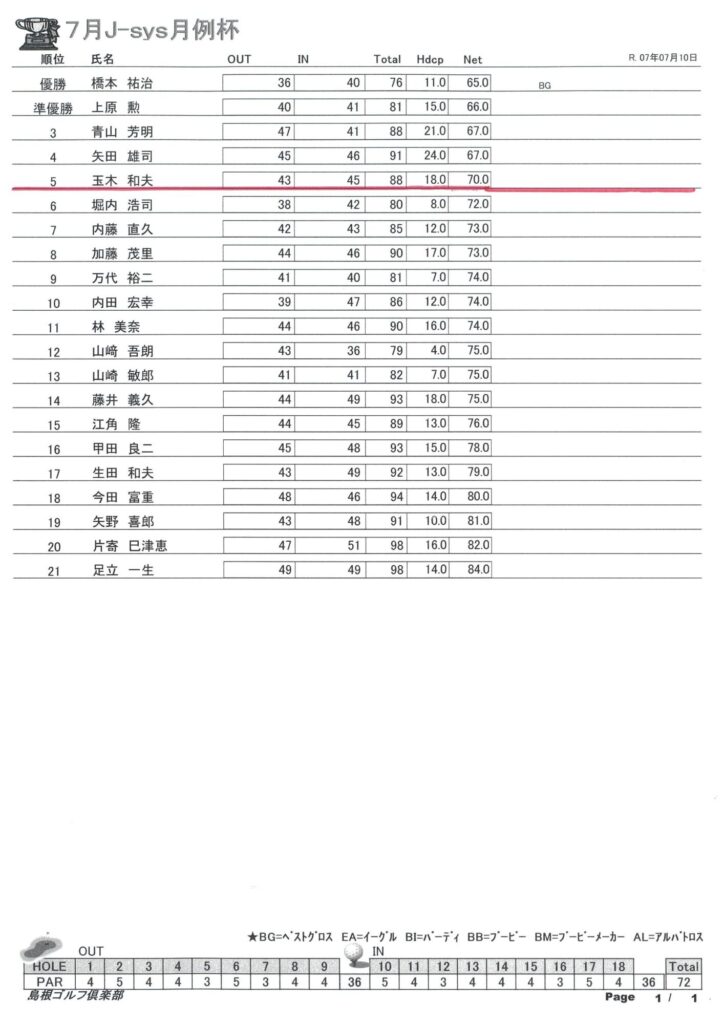 7月J-sys月例杯

R. 07年07月10日

| 順位 | 氏名 | OUT | IN | Total | Hdcp | Net | |
|---|---|---|---|---|---|---|---|
| 優勝 | 橋本 祐治 | 36 | 40 | 76 | 11.0 | 65.0 | BG |
| 準優勝 | 上原 勲 | 40 | 41 | 81 | 15.0 | 66.0 | |
| 3 | 青山 芳明 | 47 | 41 | 88 | 21.0 | 67.0 | |
| 4 | 矢田 雄司 | 45 | 46 | 91 | 24.0 | 67.0 | |
| 5 | 玉木 和夫 | 43 | 45 | 88 | 18.0 | 70.0 | |
| 6 | 堀内 浩司 | 38 | 42 | 80 | 8.0 | 72.0 | |
| 7 | 内藤 直久 | 42 | 43 | 85 | 12.0 | 73.0 | |
| 8 | 加藤 茂里 | 44 | 46 | 90 | 17.0 | 73.0 | |
| 9 | 万代 裕二 | 41 | 40 | 81 | 7.0 | 74.0 | |
| 10 | 内田 宏幸 | 39 | 47 | 86 | 12.0 | 74.0 | |
| 11 | 林 美奈 | 44 | 46 | 90 | 16.0 | 74.0 | |
| 12 | 山崎 吾朗 | 43 | 36 | 79 | 4.0 | 75.0 | |
| 13 | 山崎 敏郎 | 41 | 41 | 82 | 7.0 | 75.0 | |
| 14 | 藤井 義久 | 44 | 49 | 93 | 18.0 | 75.0 | |
| 15 | 江角 隆 | 44 | 45 | 89 | 13.0 | 76.0 | |
| 16 | 甲田 良二 | 45 | 48 | 93 | 15.0 | 78.0 | |
| 17 | 生田 和夫 | 43 | 49 | 92 | 13.0 | 79.0 | |
| 18 | 今田 富重 | 48 | 46 | 94 | 14.0 | 80.0 | |
| 19 | 矢野 喜郎 | 43 | 48 | 91 | 10.0 | 81.0 | |
| 20 | 片寄 巳津恵 | 47 | 51 | 98 | 16.0 | 82.0 | |
| 21 | 足立 一生 | 49 | 49 | 98 | 14.0 | 84.0 | |

★BG=ベストグロス EA=イーグル BI=バーディ BB=ブービー BM=ブービーメーカー AL=アルバトロス

OUT IN

| HOLE | 1 | 2 | 3 | 4 | 5 | 6 | 7 | 8 | 9 | | 10 | 11 | 12 | 13 | 14 | 15 | 16 | 17 | 18 | | Total |
|---|---|---|---|---|---|---|---|---|---|---|---|---|---|---|---|---|---|---|---|---|---|
| PAR | 4 | 5 | 4 | 4 | 3 | 5 | 3 | 4 | 4 | 36 | 5 | 4 | 3 | 4 | 4 | 4 | 3 | 5 | 4 | 36 | 72 |

島根ゴルフ倶楽部

Page 1 / 1